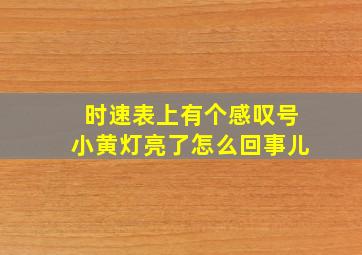 时速表上有个感叹号
小黄灯亮了怎么回事儿